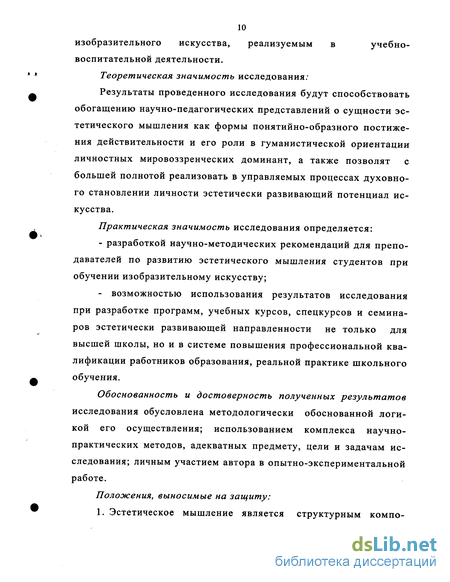 10

изобразительного искусства, реализуемым в учебно-воспитательной деятельности.

Теоретическая значимость исследования:

Результаты проведенного исследования будут способствовать обогащению научно-педагогических представлений о сущности эстетического мышления как формы понятийно-образного постижения действительности и его роли в гуманистической ориентации личностных мировоззренческих доминант, а также позволят с большей полнотой реализовать в управляемых процессах духовного становлении личности эстетически развивающий потенциал искусства.

Практическая значимость исследования определяется:

- разработкой научно-методических рекомендаций для преподавателей по развитию эстетического мышления студентов при обучении изобразительному искусству;

- возможностью использования результатов исследования при разработке программ, учебных курсов, спецкурсов и семинаров эстетически развивающей направленности не только для высшей школы, но и в системе повышения профессиональной квалификации работников образования, реальной практике школьного обучения.

Обоснованность и достоверность полученных результатов исследования обусловлена методологически обоснованной логикой его осуществления; использованием комплекса научно-практических методов, адекватных предмету, цели и задачам исследования; личным участием автора в опытно-экспериментальной работе.

Положения, выносимые на защиту:

1. Эстетическое мышление является структурным компо-

dsLib.net
библиотека диссертаций